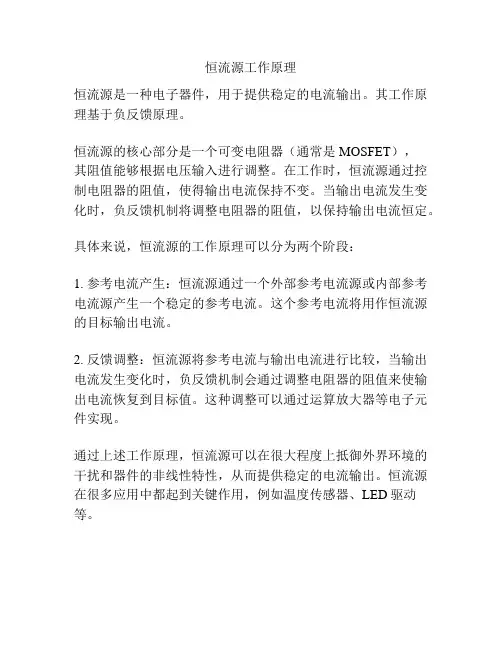 恒流源工作原理

恒流源是一种电子器件，用于提供稳定的电流输出。其工作原理基于负反馈原理。

恒流源的核心部分是一个可变电阻器（通常是 MOSFET），其阻值能够根据电压输入进行调整。在工作时，恒流源通过控制电阻器的阻值，使得输出电流保持不变。当输出电流发生变化时，负反馈机制将调整电阻器的阻值，以保持输出电流恒定。

具体来说，恒流源的工作原理可以分为两个阶段：

1. 参考电流产生：恒流源通过一个外部参考电流源或内部参考电流源产生一个稳定的参考电流。这个参考电流将用作恒流源的目标输出电流。

2. 反馈调整：恒流源将参考电流与输出电流进行比较，当输出电流发生变化时，负反馈机制会通过调整电阻器的阻值来使输出电流恢复到目标值。这种调整可以通过运算放大器等电子元件实现。

通过上述工作原理，恒流源可以在很大程度上抵御外界环境的干扰和器件的非线性特性，从而提供稳定的电流输出。恒流源在很多应用中都起到关键作用，例如温度传感器、LED 驱动等。